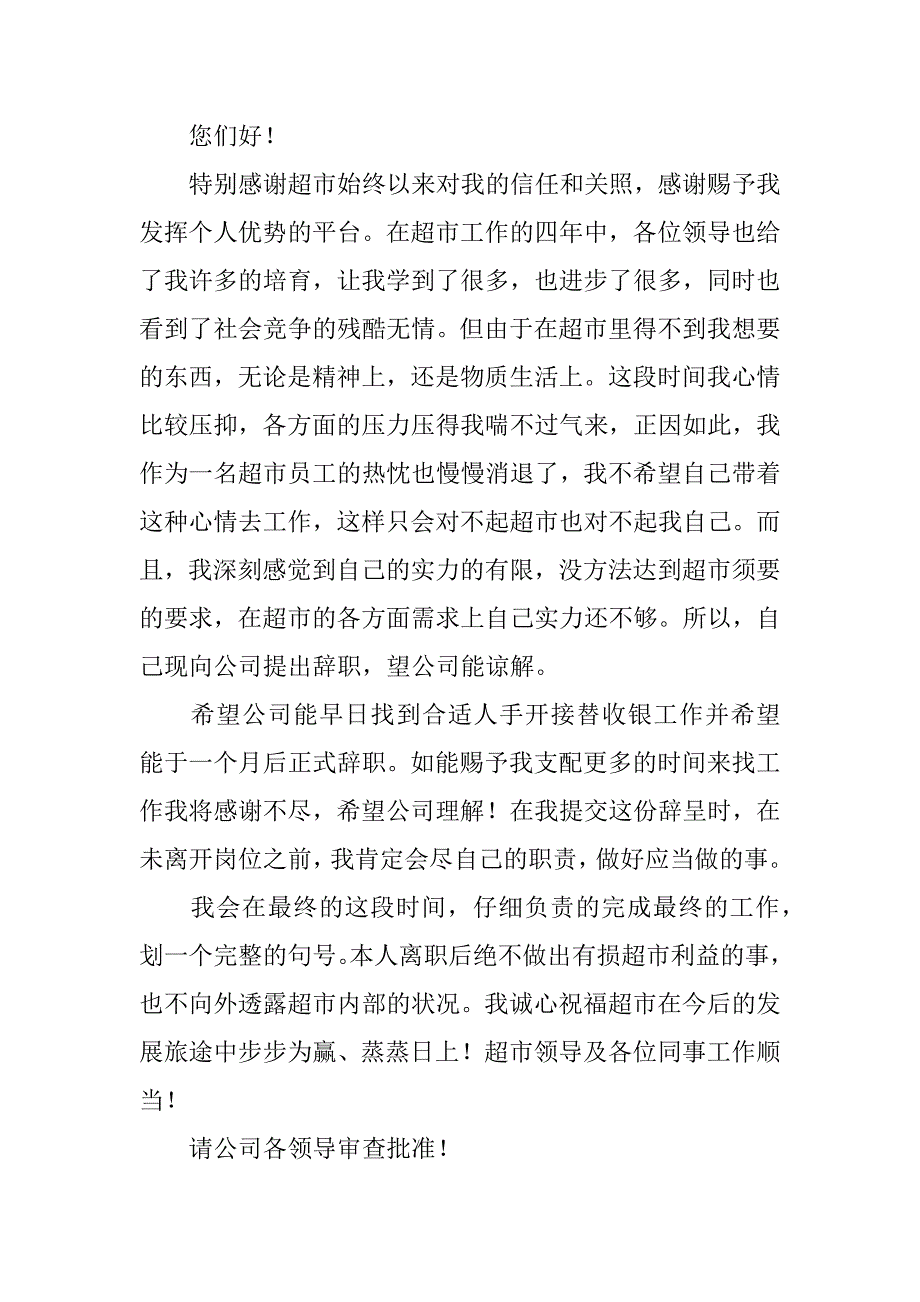 您们好！

特别感谢超市始终以来对我的信任和关照，感谢赐予我发挥个人优势的平台。在超市工作的四年中，各位领导也给了我许多的培育，让我学到了很多，也进步了很多，同时也看到了社会竞争的残酷无情。但由于在超市里得不到我想要的东西，无论是精神上，还是物质生活上。这段时间我心情比较压抑，各方面的压力压得我喘不过气来，正因如此，我作为一名超市员工的热忱也慢慢消退了，我不希望自己带着这种心情去工作，这样只会对不起超市也对不起我自己。而且，我深刻感觉到自己的实力的有限，没方法达到超市须要的要求，在超市的各方面需求上自己实力还不够。所以，自己现向公司提出辞职，望公司能谅解。

希望公司能早日找到合适人手开接替收银工作并希望能于一个月后正式辞职。如能赐予我支配更多的时间来找工作我将感谢不尽，希望公司理解！在我提交这份辞呈时，在未离开岗位之前，我肯定会尽自己的职责，做好应当做的事。

我会在最终的这段时间，仔细负责的完成最终的工作，划一个完整的句号。本人离职后绝不做出有损超市利益的事，也不向外透露超市内部的状况。我诚心祝福超市在今后的发展旅途中步步为赢、蒸蒸日上！超市领导及各位同事工作顺当！

请公司各领导审查批准！